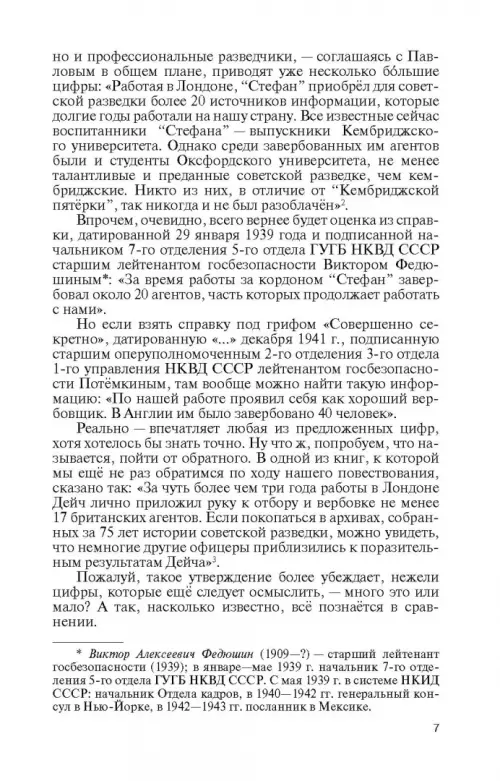 но и профессиональные разведчики, — соглашаясь с Павловым в общем плане, приводят уже несколько бо́льшие цифры: «Работая в Лондоне, “Стефан” приобрёл для советской разведки более 20 источников информации, которые долгие годы работали на нашу страну. Все известные сейчас воспитанники “Стефана” — выпускники Кембриджского университета. Однако среди завербованных им агентов были и студенты Оксфордского университета, не менее талантливые и преданные советской разведке, чем кембриджские. Никто из них, в отличие от “Кембриджской пятёрки”, так никогда и не был разоблачён»$^2$.

Впрочем, очевидно, всего вернее будет оценка из справки, датированной 29 января 1939 года и подписанной начальником 7-го отделения 5-го отдела ГУГБ НКВД СССР старшим лейтенантом госбезопасности Виктором Федюшиным*: «За время работы за кордоном “Стефан” завербовал около 20 агентов, часть которых продолжает работать с нами».

Но если взять справку под грифом «Совершенно секретно», датированную «...» декабря 1941 г., подписанную старшим оперуполномоченным 2-го отделения 3-го отдела 1-го управления НКВД СССР лейтенантом госбезопасности Потёмкиным, там вообще можно найти такую информацию: «По нашей работе проявил себя как хороший вербовщик. В Англии им было завербовано 40 человек».

Реально — впечатляет любая из предложенных цифр, хотя хотелось бы знать точно. Ну что ж, попробуем, что называется, пойти от обратного. В одной из книг, к которой мы ещё не раз обратимся по ходу нашего повествования, сказано так: «За чуть более чем три года работы в Лондоне Дейч лично приложил руку к отбору и вербовке не менее 17 британских агентов. Если покопаться в архивах, собранных за 75 лет истории советской разведки, можно увидеть, что немногие другие офицеры приблизились к поразительным результатам Дейча»$^3$.

Пожалуй, такое утверждение более убеждает, нежели цифры, которые ещё следует осмыслить, — много это или мало? А так, насколько известно, всё познаётся в сравнении.

* Виктор Алексеевич Федюшин (1909—?) — старший лейтенант госбезопасности (1939); в январе—мае 1939 г. начальник 7-го отделения 5-го отдела ГУГБ НКВД СССР. С мая 1939 г. в системе НКИД СССР: начальник Отдела кадров, в 1940—1942 гг. генеральный консул в Нью-Йорке, в 1942—1943 гг. посланник в Мексике.

7